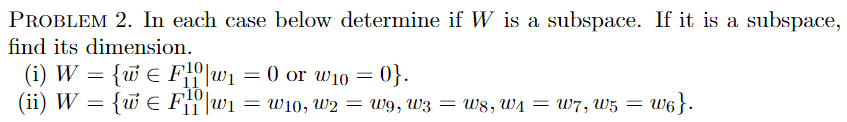 PROBLEM 2. In each case below determine if $W$ is a subspace. If it is a subspace, find its dimension.

(i) $W = \{\vec{w} \in F_{11}^{10} | w_1 = 0 \text{ or } w_{10} = 0\}$.

(ii) $W = \{\vec{w} \in F_{11}^{10} | w_1 = w_{10}, w_2 = w_9, w_3 = w_8, w_4 = w_7, w_5 = w_6\}$.